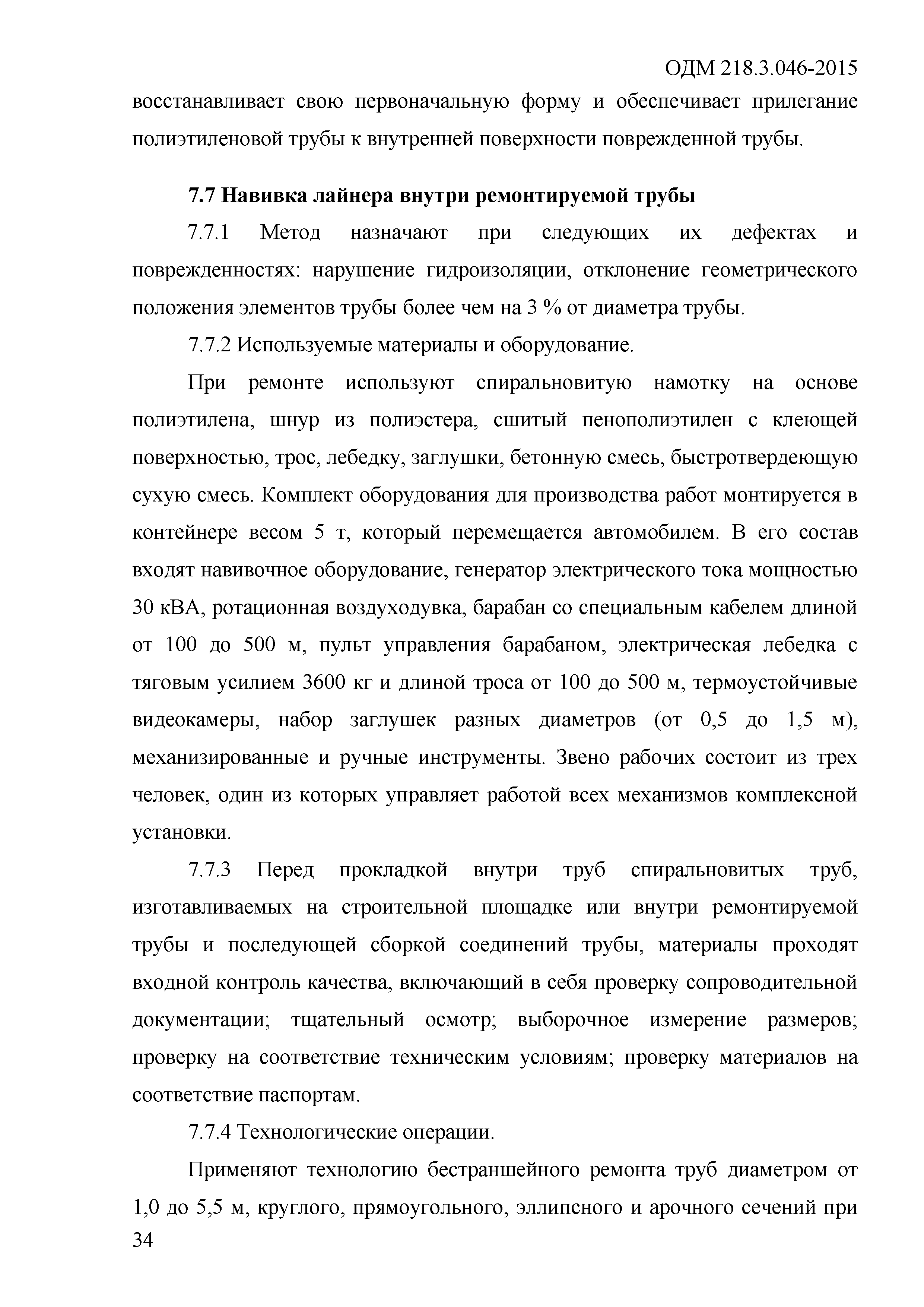 ОДМ 218.3.046-2015

восстанавливает свою первоначальную форму и обеспечивает прилегание полиэтиленовой трубы к внутренней поверхности поврежденной трубы.

7.7 Навивка лайнера внутри ремонтируемой трубы

7.7.1 Метод назначают при следующих их дефектах и поврежденностях: нарушение гидроизоляции, отклонение геометрического положения элементов трубы более чем на 3 % от диаметра трубы.

7.7.2 Используемые материалы и оборудование.

При ремонте используют спиральновитую намотку на основе полиэтилена, шнур из полиэстера, сшитый пенополиэтилен с клеющей поверхностью, трос, лебедку, заглушки, бетонную смесь, быстротвердеющую сухую смесь. Комплект оборудования для производства работ монтируется в контейнере весом 5 т, который перемещается автомобилем. В его состав входят навивочное оборудование, генератор электрического тока мощностью 30 кВА, ротационная воздуходувка, барабан со специальным кабелем длиной от 100 до 500 м, пульт управления барабаном, электрическая лебедка с тяговым усилием 3600 кг и длиной троса от 100 до 500 м, термоустойчивые видеокамеры, набор заглушек разных диаметров (от 0,5 до 1,5 м), механизированные и ручные инструменты. Звено рабочих состоит из трех человек, один из которых управляет работой всех механизмов комплексной установки.

7.7.3 Перед прокладкой внутри труб спиральновитых труб, изготавливаемых на строительной площадке или внутри ремонтируемой трубы и последующей сборкой соединений трубы, материалы проходят входной контроль качества, включающий в себя проверку сопроводительной документации; тщательный осмотр; выборочное измерение размеров; проверку на соответствие техническим условиям; проверку материалов на соответствие паспортам.

7.7.4 Технологические операции.

Применяют технологию бестраншейного ремонта труб диаметром от 1,0 до 5,5 м, круглого, прямоугольного, эллипсного и арочного сечений при

34